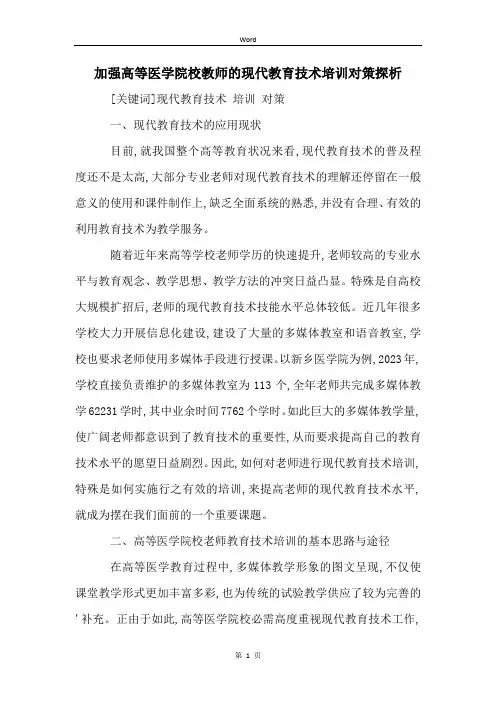 Word

加强高等医学院校教师的现代教育技术培训对策探析

[关键词]现代教育技术 培训 对策

一、现代教育技术的应用现状

目前,就我国整个高等教育状况来看,现代教育技术的普及程度还不是太高,大部分专业老师对现代教育技术的理解还停留在一般意义的使用和课件制作上,缺乏全面系统的熟悉,并没有合理、有效的利用教育技术为教学服务。

随着近年来高等学校老师学历的快速提升,老师较高的专业水平与教育观念、教学思想、教学方法的冲突日益凸显。特殊是自高校大规模扩招后,老师的现代教育技术技能水平总体较低。近几年很多学校大力开展信息化建设,建设了大量的多媒体教室和语音教室,学校也要求老师使用多媒体手段进行授课。以新乡医学院为例,2023年,学校直接负责维护的多媒体教室为113个,全年老师共完成多媒体教学62231学时,其中业余时间7762个学时。如此巨大的多媒体教学量,使广阔老师都意识到了教育技术的重要性,从而要求提高自己的教育技术水平的愿望日益剧烈。因此,如何对老师进行现代教育技术培训,特殊是如何实施行之有效的培训,来提高老师的现代教育技术水平,就成为摆在我们面前的一个重要课题。

二、高等医学院校老师教育技术培训的基本思路与途径

在高等医学教育过程中,多媒体教学形象的图文呈现,不仅使课堂教学形式更加丰富多彩,也为传统的试验教学供应了较为完善的'补充。正由于如此,高等医学院校必需高度重视现代教育技术工作,

第 1 页